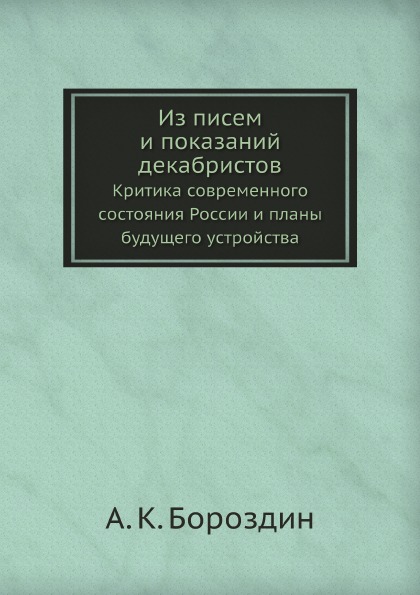 Из писем
и показаний
декабристов

Критика современного состояния России и планы будущего устройства

А. К. Бороздин